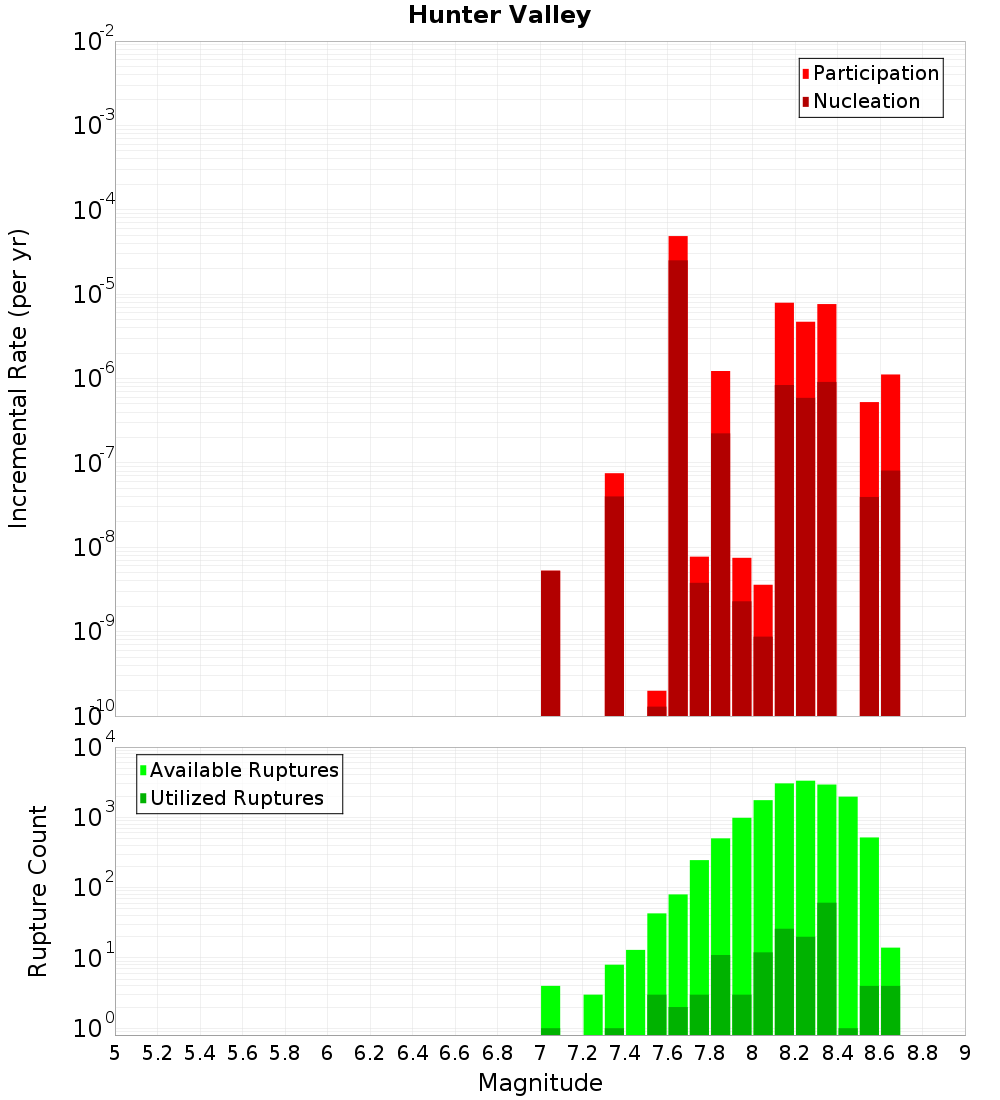 Hunter Valley

Participation
Nucleation

Incremental Rate (per yr)

$10^{-2}$
$10^{-3}$
$10^{-4}$
$10^{-5}$
$10^{-6}$
$10^{-7}$
$10^{-8}$
$10^{-9}$
$10^{-10}$

Available Ruptures
Utilized Ruptures

Rupture Count

$10^{4}$
$10^{3}$
$10^{2}$
$10^{1}$
$10^{0}$

5 5.2 5.4 5.6 5.8 6 6.2 6.4 6.6 6.8 7 7.2 7.4 7.6 7.8 8 8.2 8.4 8.6 8.8 9

Magnitude